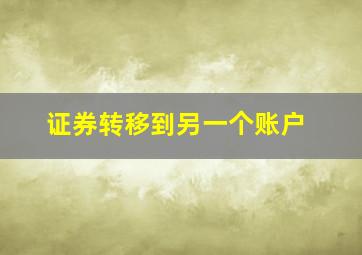 证券转移到另一个账户